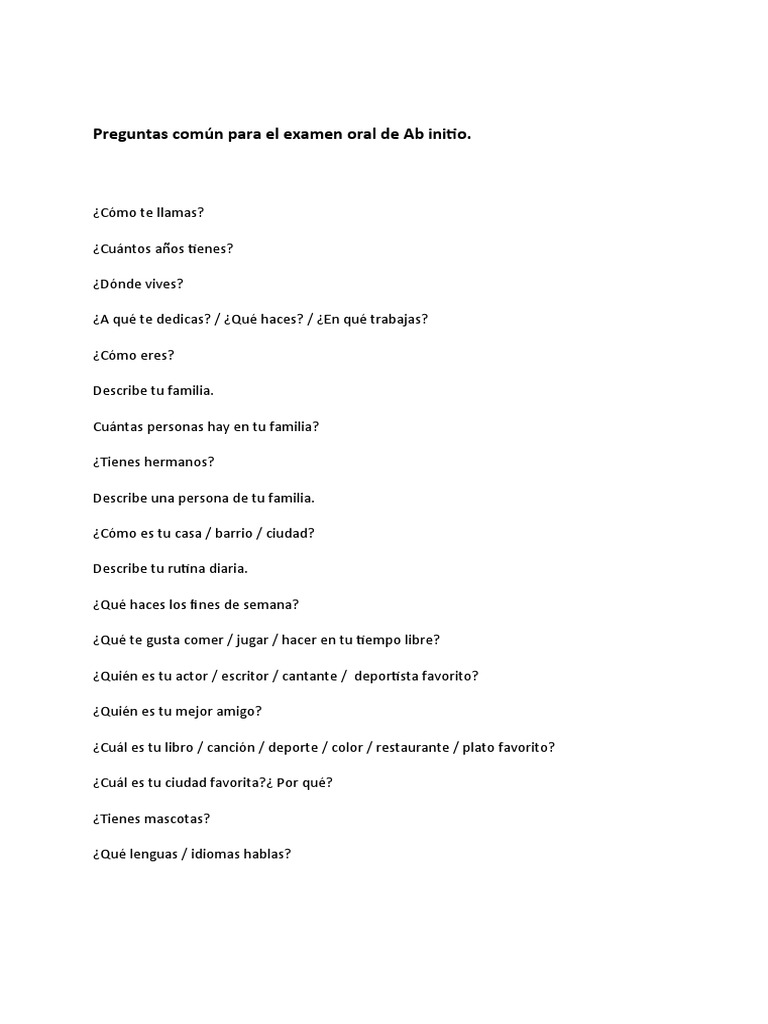 Preguntas común para el examen oral de Ab initio.

¿Cómo te llamas?

¿Cuántos años tienes?

¿Dónde vives?

¿A qué te dedicas? / ¿Qué haces? / ¿En qué trabajas?

¿Cómo eres?

Describe tu familia.

Cuántas personas hay en tu familia?

¿Tienes hermanos?

Describe una persona de tu familia.

¿Cómo es tu casa / barrio / ciudad?

Describe tu rutina diaria.

¿Qué haces los fines de semana?

¿Qué te gusta comer / jugar / hacer en tu tiempo libre?

¿Quién es tu actor / escritor / cantante / deportista favorito?

¿Quién es tu mejor amigo?

¿Cuál es tu libro / canción / deporte / color / restaurante / plato favorito?

¿Cuál es tu ciudad favorita?¿ Por qué?

¿Tienes mascotas?

¿Qué lenguas / idiomas hablas?